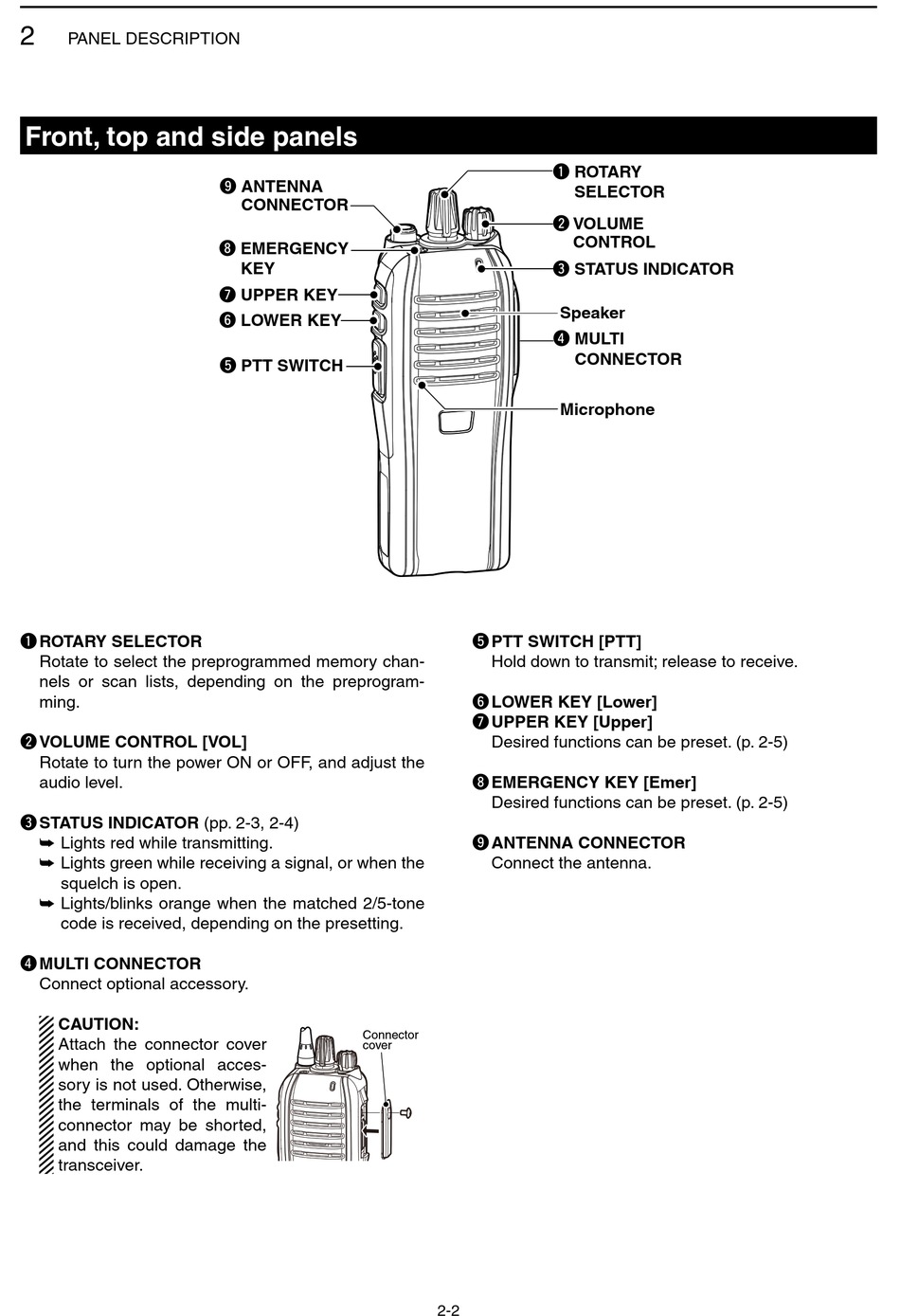 2 PANEL DESCRIPTION

Front, top and side panels

❾ ANTENNA CONNECTOR
❽ EMERGENCY KEY
❼ UPPER KEY
❻ LOWER KEY
❺ PTT SWITCH
❶ ROTARY SELECTOR
❷ VOLUME CONTROL
❸ STATUS INDICATOR
Speaker
❹ MULTI CONNECTOR
Microphone

❶ ROTARY SELECTOR
Rotate to select the preprogrammed memory channels or scan lists, depending on the preprogramming.

❷ VOLUME CONTROL [VOL]
Rotate to turn the power ON or OFF, and adjust the audio level.

❸ STATUS INDICATOR (pp. 2-3, 2-4)
➥ Lights red while transmitting.
➥ Lights green while receiving a signal, or when the squelch is open.
➥ Lights/blinks orange when the matched 2/5-tone code is received, depending on the presetting.

❹ MULTI CONNECTOR
Connect optional accessory.

CAUTION:
Attach the connector cover when the optional accessory is not used. Otherwise, the terminals of the multi-connector may be shorted, and this could damage the transceiver.

Connector cover

❺ PTT SWITCH [PTT]
Hold down to transmit; release to receive.

❻ LOWER KEY [Lower]
❼ UPPER KEY [Upper]
Desired functions can be preset. (p. 2-5)

❽ EMERGENCY KEY [Emer]
Desired functions can be preset. (p. 2-5)

❾ ANTENNA CONNECTOR
Connect the antenna.

2-2